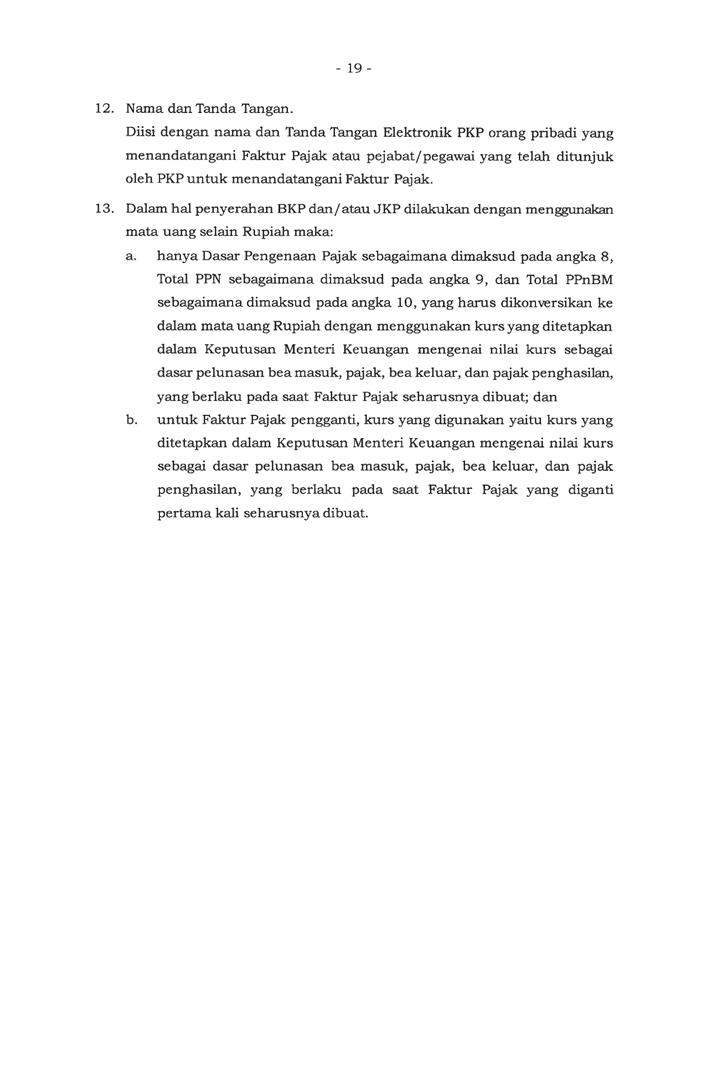 - 19 -

12. Nama dan Tanda Tangan.
Diisi dengan nama dan Tanda Tangan Elektronik PKP orang pribadi yang menandatangani Faktur Pajak atau pejabat/pegawai yang telah ditunjuk oleh PKP untuk menandatangani Faktur Pajak.

13. Dalam hal penyerahan BKP dan/atau JKP dilakukan dengan menggunakan mata uang selain Rupiah maka:
a. hanya Dasar Pengenaan Pajak sebagaimana dimaksud pada angka 8, Total PPN sebagaimana dimaksud pada angka 9, dan Total PPnBM sebagaimana dimaksud pada angka 10, yang harus dikonversikan ke dalam mata uang Rupiah dengan menggunakan kurs yang ditetapkan dalam Keputusan Menteri Keuangan mengenai nilai kurs sebagai dasar pelunasan bea masuk, pajak, bea keluar, dan pajak penghasilan, yang berlaku pada saat Faktur Pajak seharusnya dibuat; dan
b. untuk Faktur Pajak pengganti, kurs yang digunakan yaitu kurs yang ditetapkan dalam Keputusan Menteri Keuangan mengenai nilai kurs sebagai dasar pelunasan bea masuk, pajak, bea keluar, dan pajak penghasilan, yang berlaku pada saat Faktur Pajak yang diganti pertama kali seharusnya dibuat.